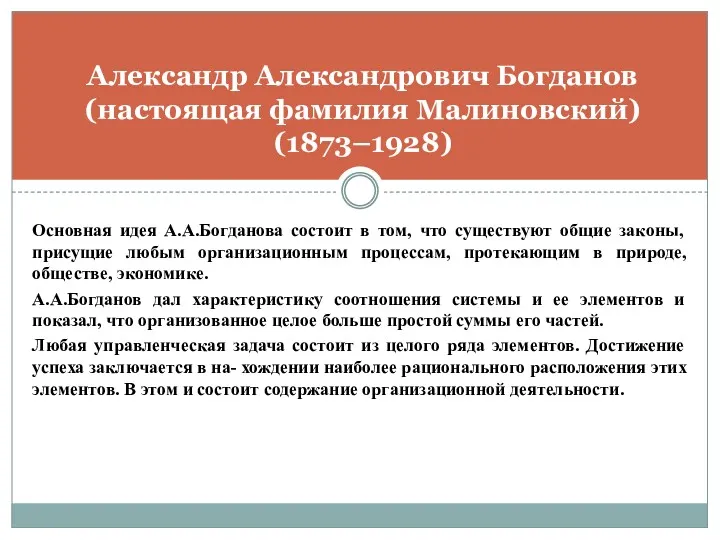 Александр Александрович Богданов (настоящая фамилия Малиновский) (1873–1928)

Основная идея А.А.Богданова состоит в том, что существуют общие законы, присущие любым организационным процессам, протекающим в природе, обществе, экономике.

А.А.Богданов дал характеристику соотношения системы и ее элементов и показал, что организованное целое больше простой суммы его частей.

Любая управленческая задача состоит из целого ряда элементов. Достижение успеха заключается в на- хождении наиболее рационального расположения этих элементов. В этом и состоит содержание организационной деятельности.